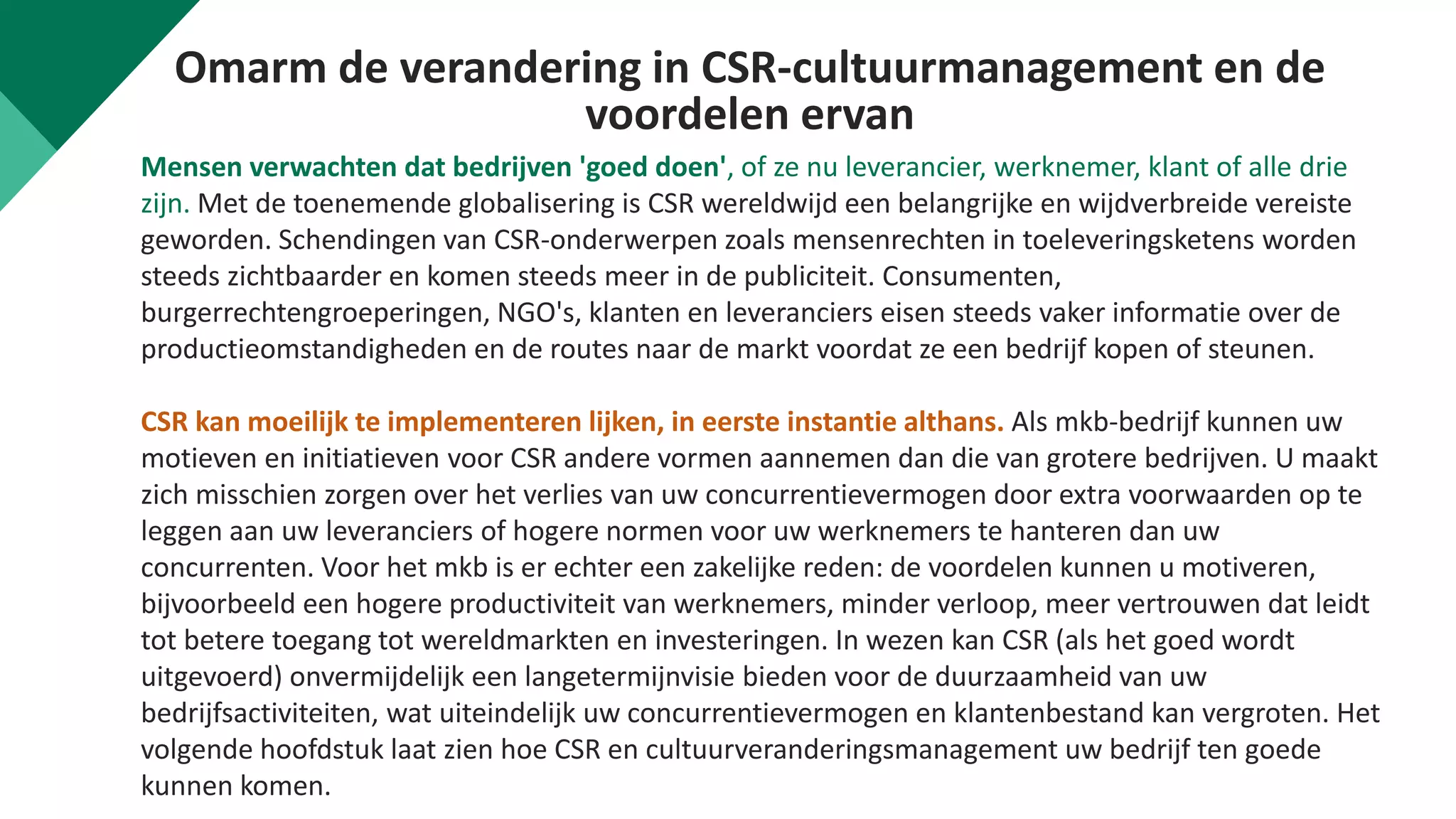 Omarm de verandering in CSR-cultuurmanagement en de voordelen ervan

Mensen verwachten dat bedrijven 'goed doen', of ze nu leverancier, werknemer, klant of alle drie zijn. Met de toenemende globalisering is CSR wereldwijd een belangrijke en wijdverbreide vereiste geworden. Schendingen van CSR-onderwerpen zoals mensenrechten in toeleveringsketens worden steeds zichtbaarder en komen steeds meer in de publiciteit. Consumenten, burgerrechtengroeperingen, NGO's, klanten en leveranciers eisen steeds vaker informatie over de productieomstandigheden en de routes naar de markt voordat ze een bedrijf kopen of steunen.

CSR kan moeilijk te implementeren lijken, in eerste instantie althans. Als mkb-bedrijf kunnen uw motieven en initiatieven voor CSR andere vormen aannemen dan die van grotere bedrijven. U maakt zich misschien zorgen over het verlies van uw concurrentievermogen door extra voorwaarden op te leggen aan uw leveranciers of hogere normen voor uw werknemers te hanteren dan uw concurrenten. Voor het mkb is er echter een zakelijke reden: de voordelen kunnen u motiveren, bijvoorbeeld een hogere productiviteit van werknemers, minder verloop, meer vertrouwen dat leidt tot betere toegang tot wereldmarkten en investeringen. In wezen kan CSR (als het goed wordt uitgevoerd) onvermijdelijk een langetermijnvisie bieden voor de duurzaamheid van uw bedrijfsactiviteiten, wat uiteindelijk uw concurrentievermogen en klantenbestand kan vergroten. Het volgende hoofdstuk laat zien hoe CSR en cultuurveranderingsmanagement uw bedrijf ten goede kunnen komen.